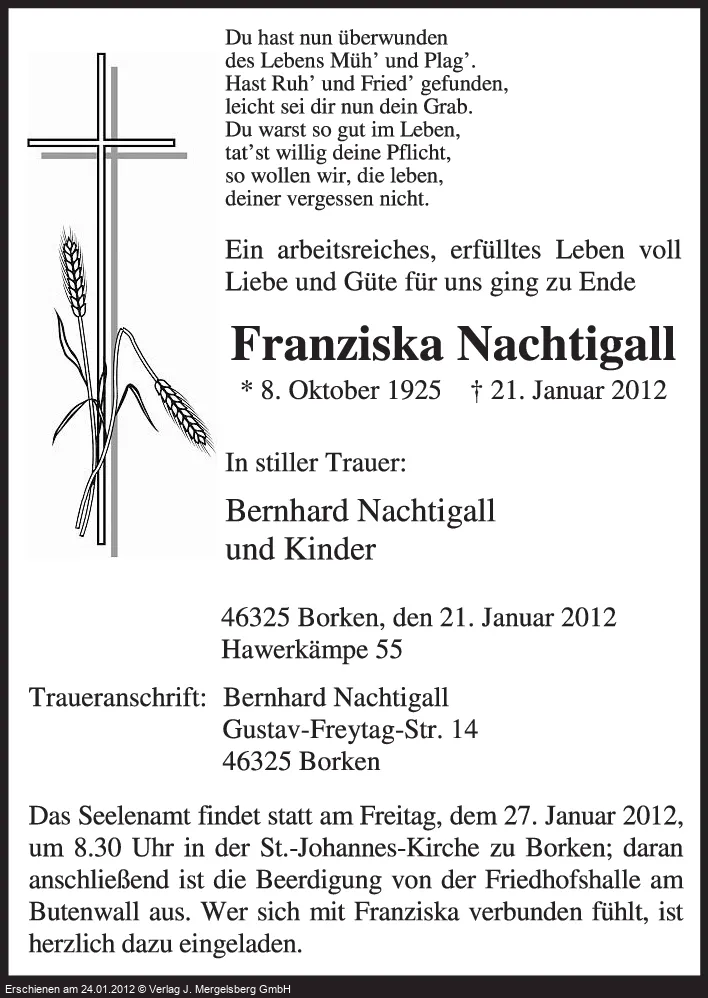 Du hast nun überwunden
des Lebens Müh' und Plag'.
Hast Ruh' und Fried' gefunden,
leicht sei dir nun dein Grab.
Du warst so gut im Leben,
tat'st willig deine Pflicht,
so wollen wir, die leben,
deiner vergessen nicht.

Ein arbeitsreiches, erfülltes Leben voll Liebe und Güte für uns ging zu Ende

Franziska Nachtigall

* 8. Oktober 1925 † 21. Januar 2012

In stiller Trauer:

Bernhard Nachtigall
und Kinder

46325 Borken, den 21. Januar 2012
Hawerkämpe 55

Traueranschrift: Bernhard Nachtigall
Gustav-Freytag-Str. 14
46325 Borken

Das Seelenamt findet statt am Freitag, dem 27. Januar 2012, um 8.30 Uhr in der St.-Johannes-Kirche zu Borken; daran anschließend ist die Beerdigung von der Friedhofshalle am Butenwall aus. Wer sich mit Franziska verbunden fühlt, ist herzlich dazu eingeladen.

Erschienen am 24.01.2012 © Verlag J. Mergelsberg GmbH